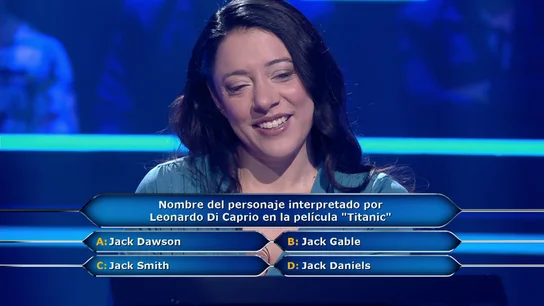 Nombre del personaje interpretado por Leonardo Di Caprio en la película "Titanic"

A: Jack Dawson
B: Jack Gable
C: Jack Smith
D: Jack Daniels